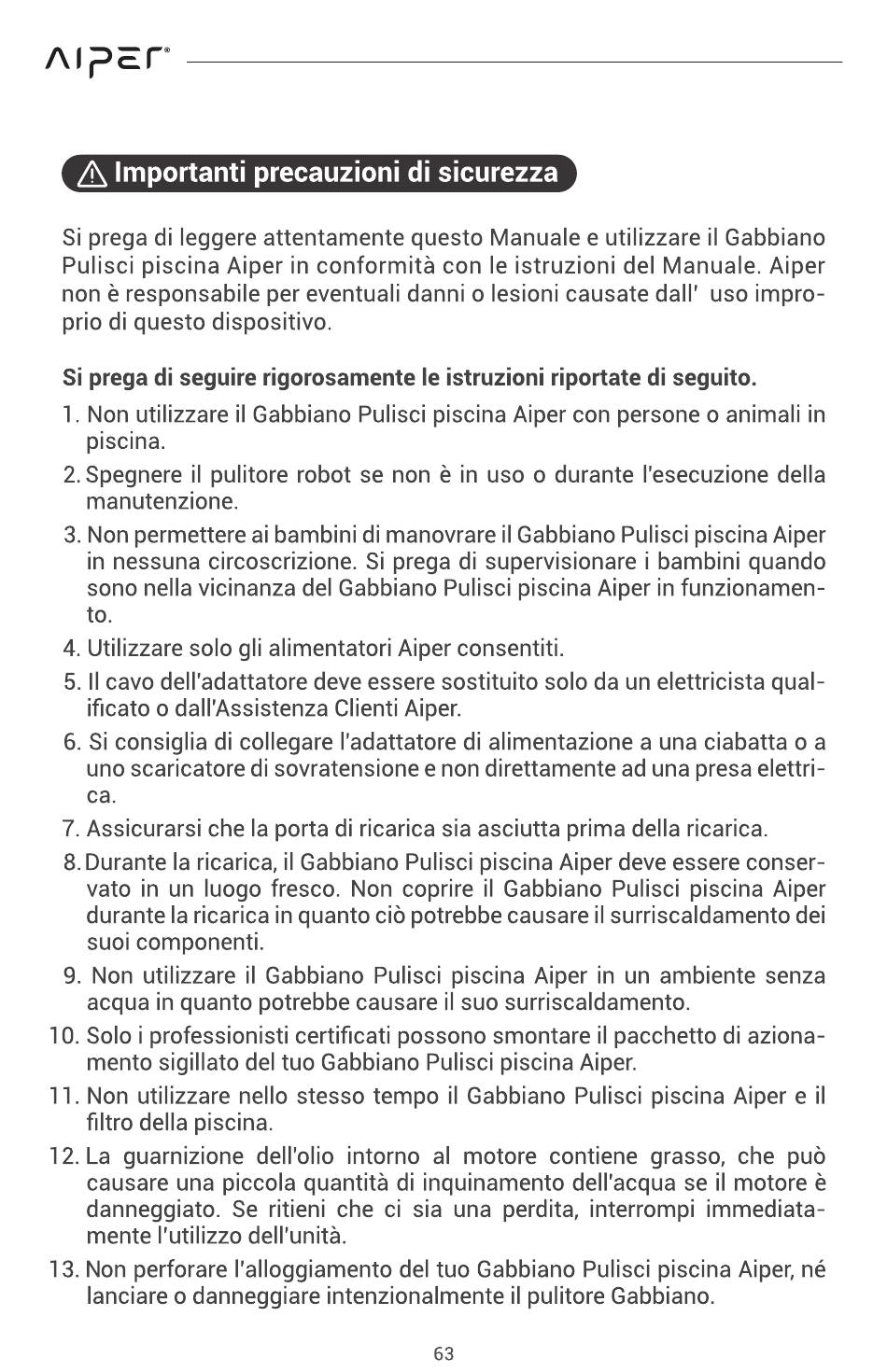 AIPER®

Importanti precauzioni di sicurezza

Si prega di leggere attentamente questo Manuale e utilizzare il Gabbiano Pulisci piscina Aiper in conformità con le istruzioni del Manuale. Aiper non è responsabile per eventuali danni o lesioni causate dall' uso improprio di questo dispositivo.

Si prega di seguire rigorosamente le istruzioni riportate di seguito.

1. Non utilizzare il Gabbiano Pulisci piscina Aiper con persone o animali in piscina.
2. Spegnere il pulitore robot se non è in uso o durante l'esecuzione della manutenzione.
3. Non permettere ai bambini di manovrare il Gabbiano Pulisci piscina Aiper in nessuna circoscrizione. Si prega di supervisionare i bambini quando sono nella vicinanza del Gabbiano Pulisci piscina Aiper in funzionamento.
4. Utilizzare solo gli alimentatori Aiper consentiti.
5. Il cavo dell'adattatore deve essere sostituito solo da un elettricista qualificato o dall'Assistenza Clienti Aiper.
6. Si consiglia di collegare l'adattatore di alimentazione a una ciabatta o a uno scaricatore di sovratensione e non direttamente ad una presa elettrica.
7. Assicurarsi che la porta di ricarica sia asciutta prima della ricarica.
8. Durante la ricarica, il Gabbiano Pulisci piscina Aiper deve essere conservato in un luogo fresco. Non coprire il Gabbiano Pulisci piscina Aiper durante la ricarica in quanto ciò potrebbe causare il surriscaldamento dei suoi componenti.
9. Non utilizzare il Gabbiano Pulisci piscina Aiper in un ambiente senza acqua in quanto potrebbe causare il suo surriscaldamento.
10. Solo i professionisti certificati possono smontare il pacchetto di azionamento sigillato del tuo Gabbiano Pulisci piscina Aiper.
11. Non utilizzare nello stesso tempo il Gabbiano Pulisci piscina Aiper e il filtro della piscina.
12. La guarnizione dell'olio intorno al motore contiene grasso, che può causare una piccola quantità di inquinamento dell'acqua se il motore è danneggiato. Se ritieni che ci sia una perdita, interrompi immediatamente l'utilizzo dell'unità.
13. Non perforare l'alloggiamento del tuo Gabbiano Pulisci piscina Aiper, né lanciare o danneggiare intenzionalmente il pulitore Gabbiano.

63